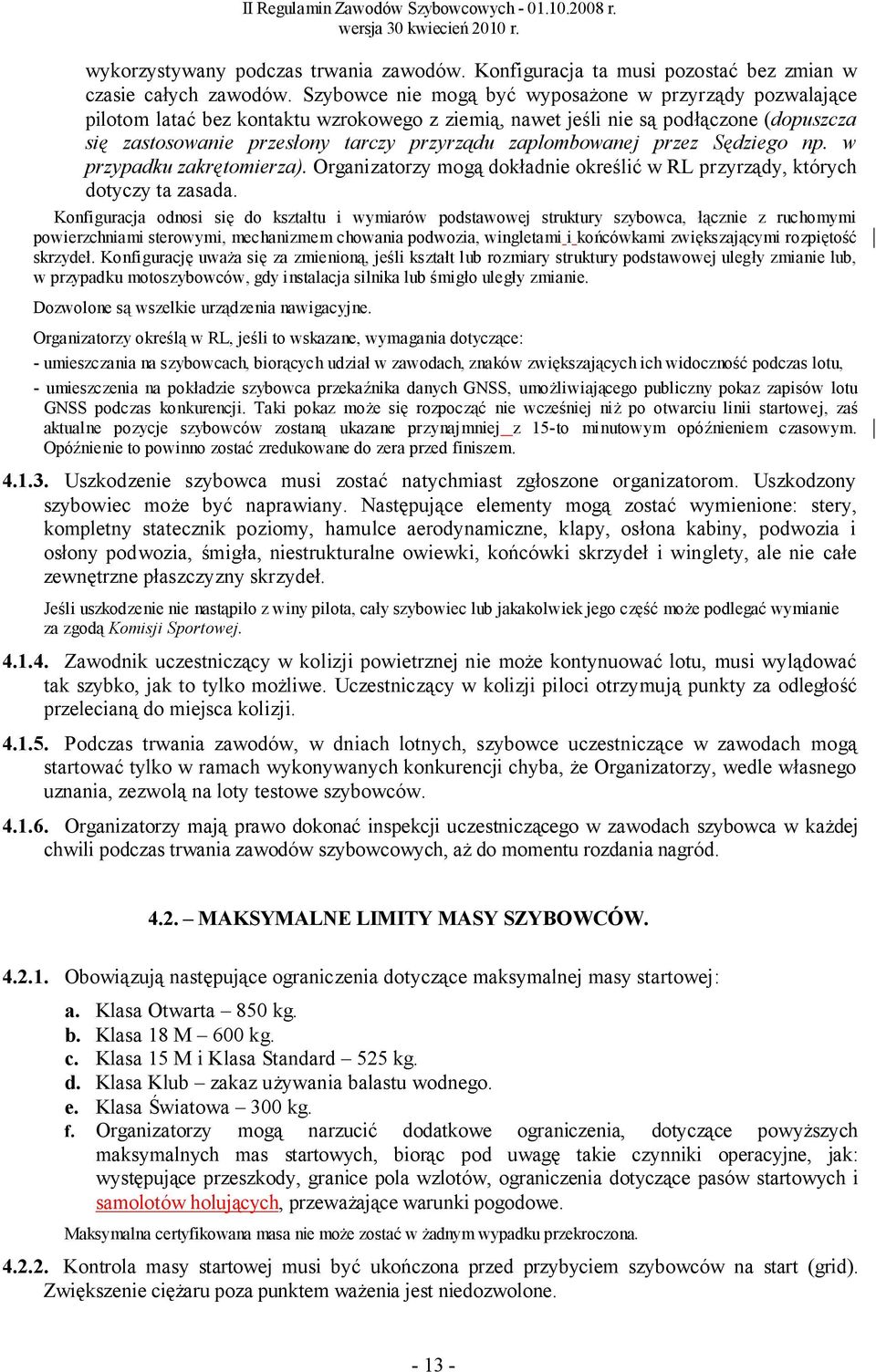 II Regulamin Zawodów Szybowcowych - 01.10.2008 r.
wersja 30 kwiecień 2010 r.

wykorzystywany podczas trwania zawodów. Konfiguracja ta musi pozostać bez zmian w czasie całych zawodów. Szybowce nie mogą być wyposażone w przyrządy pozwalające pilotom latać bez kontaktu wzrokowego z ziemią, nawet jeśli nie są podłączone (dopuszcza się zastosowanie przesłony tarczy przyrządu zaplombowanej przez Sędziego np. w przypadku zakrętomierza). Organizatorzy mogą dokładnie określić w RL przyrządy, których dotyczy ta zasada.

Konfiguracja odnosi się do kształtu i wymiarów podstawowej struktury szybowca, łącznie z ruchomymi powierzchniami sterowymi, mechanizmem chowania podwozia, wingletami i końcówkami zwiększającymi rozpiętość skrzydeł. Konfigurację uważa się za zmienioną, jeśli kształt lub rozmiary struktury podstawowej uległy zmianie lub, w przypadku motoszybowców, gdy instalacja silnika lub śmigło uległy zmianie.

Dozwolone są wszelkie urządzenia nawigacyjne.

Organizatorzy określą w RL, jeśli to wskazane, wymagania dotyczące:

- umieszczania na szybowcach, biorących udział w zawodach, znaków zwiększających ich widoczność podczas lotu,

- umieszczenia na pokładzie szybowca przekaźnika danych GNSS, umożliwiającego publiczny pokaz zapisów lotu GNSS podczas konkurencji. Taki pokaz może się rozpocząć nie wcześniej niż po otwarciu linii startowej, zaś aktualne pozycje szybowców zostaną ukazane przynajmniej z 15-to minutowym opóźnieniem czasowym. Opóźnienie to powinno zostać zredukowane do zera przed finiszem.

4.1.3. Uszkodzenie szybowca musi zostać natychmiast zgłoszone organizatorom. Uszkodzony szybowiec może być naprawiany. Następujące elementy mogą zostać wymienione: stery, kompletny statecznik poziomy, hamulce aerodynamiczne, klapy, osłona kabiny, podwozia i osłony podwozia, śmigła, niestrukturalne owiewki, końcówki skrzydeł i winglety, ale nie całe zewnętrzne płaszczyzny skrzydeł.

Jeśli uszkodzenie nie nastąpiło z winy pilota, cały szybowiec lub jakakolwiek jego część może podlegać wymianie za zgodą Komisji Sportowej.

4.1.4. Zawodnik uczestniczący w kolizji powietrznej nie może kontynuować lotu, musi wylądować tak szybko, jak to tylko możliwe. Uczestniczący w kolizji piloci otrzymują punkty za odległość przelecianą do miejsca kolizji.

4.1.5. Podczas trwania zawodów, w dniach lotnych, szybowce uczestniczące w zawodach mogą startować tylko w ramach wykonywanych konkurencji chyba, że Organizatorzy, wedle własnego uznania, zezwolą na loty testowe szybowców.

4.1.6. Organizatorzy mają prawo dokonać inspekcji uczestniczącego w zawodach szybowca w każdej chwili podczas trwania zawodów szybowcowych, aż do momentu rozdania nagród.

4.2. – MAKSYMALNE LIMITY MASY SZYBOWCÓW.

4.2.1. Obowiązują następujące ograniczenia dotyczące maksymalnej masy startowej:

a. Klasa Otwarta – 850 kg.
b. Klasa 18 M – 600 kg.
c. Klasa 15 M i Klasa Standard – 525 kg.
d. Klasa Klub – zakaz używania balastu wodnego.
e. Klasa Światowa – 300 kg.
f. Organizatorzy mogą narzucić dodatkowe ograniczenia, dotyczące powyższych maksymalnych mas startowych, biorąc pod uwagę takie czynniki operacyjne, jak: występujące przeszkody, granice pola wzlotów, ograniczenia dotyczące pasów startowych i samolotów holujących, przeważające warunki pogodowe.

Maksymalna certyfikowana masa nie może zostać w żadnym wypadku przekroczona.

4.2.2. Kontrola masy startowej musi być ukończona przed przybyciem szybowców na start (grid). Zwiększenie ciężaru poza punktem ważenia jest niedozwolone.

- 13 -